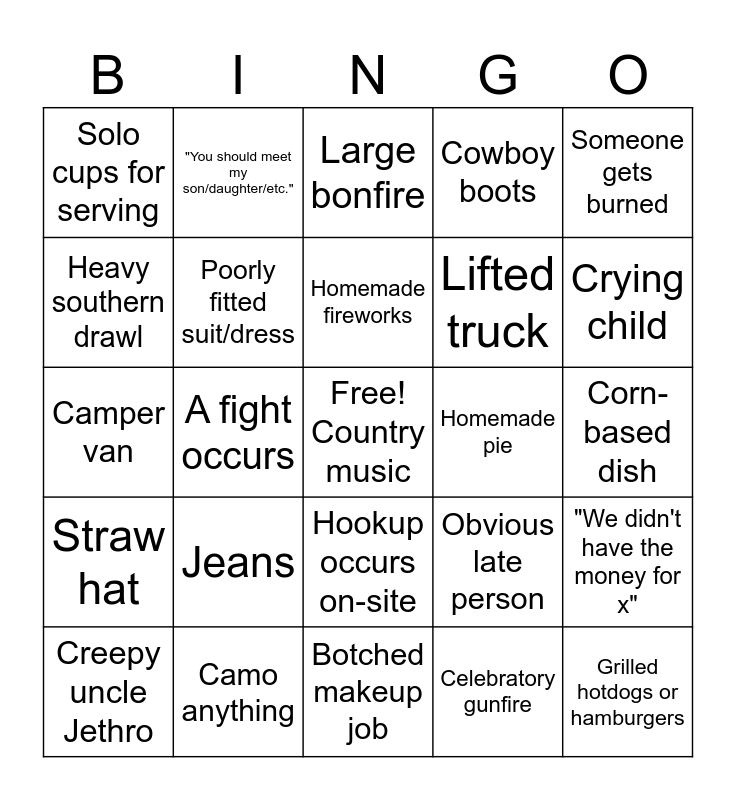 | B | I | N | G | O |
|---|---|---|---|---|
| Solo cups for serving | "You should meet my son/daughter/etc." | Large bonfire | Cowboy boots | Someone gets burned |
| Heavy southern drawl | Poorly fitted suit/dress | Homemade fireworks | Lifted truck | Crying child |
| Camper van | A fight occurs | Free! Country music | Homemade pie | Corn-based dish |
| Straw hat | Jeans | Hookup occurs on-site | Obvious late person | "We didn't have the money for x" |
| Creepy uncle Jethro | Camo anything | Botched makeup job | Celebratory gunfire | Grilled hotdogs or hamburgers |